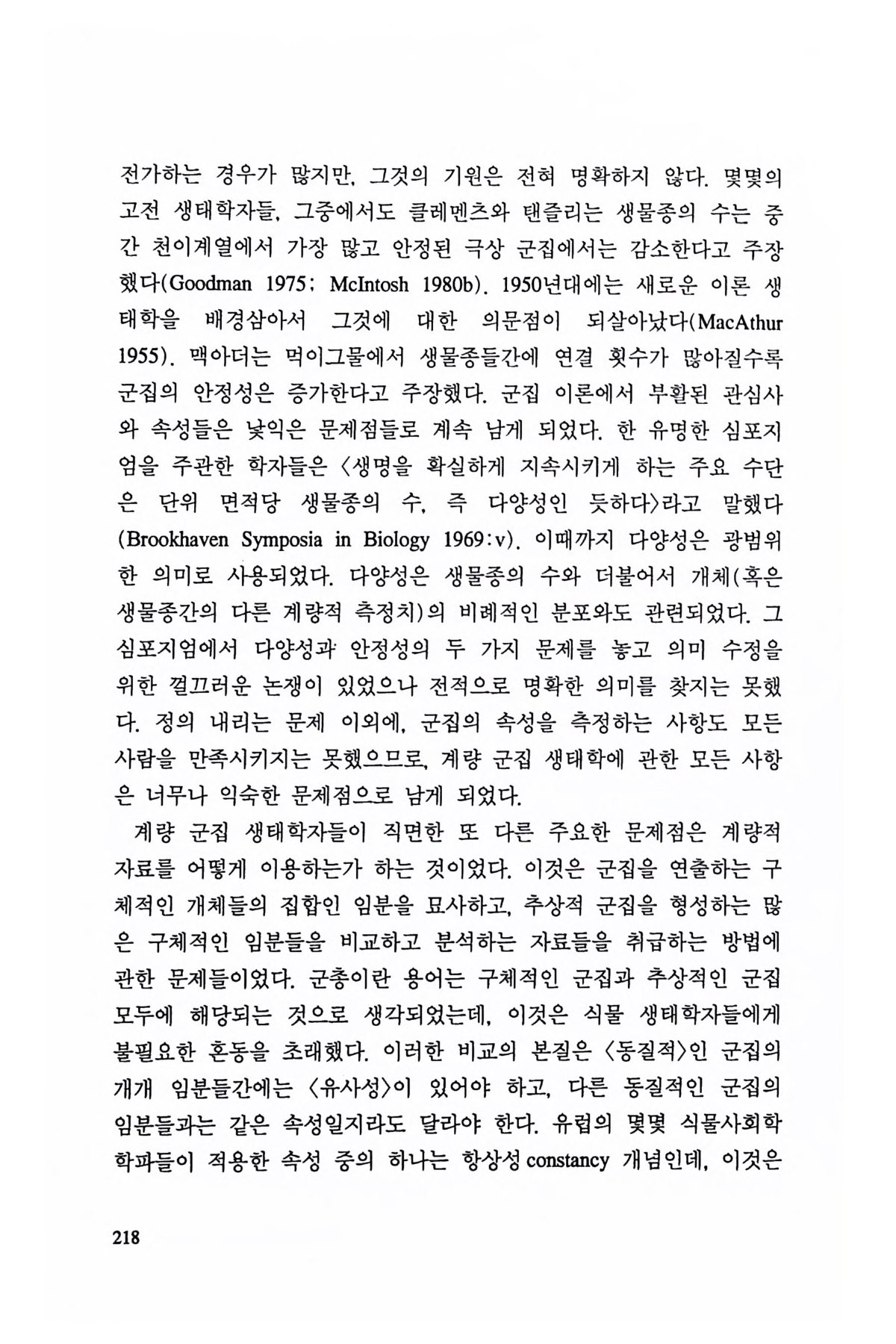 전가하는 경우가 많지만, 그것의 기원은 전혀 명확하지 않다. 몇몇의 고전 생태학자들, 그중에서도 클레멘츠와 탠즐리는 생물종의 수는 중간 천이계열에서 가장 많고 안정된 극상 군집에서는 감소한다고 주장했다(Goodman 1975; McIntosh 1980b). 1950년대에는 새로운 이론 생태학을 배경삼아서 그것에 대한 의문점이 되살아났다(MacAthur 1955). 맥아더는 먹이그물에서 생물종들간에 연결 횟수가 많아질수록 군집의 안정성은 증가한다고 주장했다. 군집 이론에서 부활된 관심사와 속성들은 낯익은 문제점들로 계속 남게 되었다. 한 유명한 심포지엄을 주관한 학자들은 〈생명을 확실하게 지속시키게 하는 주요 수단은 단위 면적당 생물종의 수, 즉 다양성인 듯하다〉라고 말했다(Brookhaven Symposia in Biology 1969:v). 이때까지 다양성은 광범위한 의미로 사용되었다. 다양성은 생물종의 수와 더불어서 개체(혹은 생물종간의 다른 계량적 측정치)의 비례적인 분포와도 관련되었다. 그 심포지엄에서 다양성과 안정성의 두 가지 문제를 놓고 의미 수정을 위한 껄끄러운 논쟁이 있었으나 전적으로 명확한 의미를 찾지는 못했다. 정의 내리는 문제 이외에, 군집의 속성을 측정하는 사항도 모든 사람을 만족시키지는 못했으므로, 계량 군집 생태학에 관한 모든 사항은 너무나 익숙한 문제점으로 남게 되었다.

계량 군집 생태학자들이 직면한 또 다른 주요한 문제점은 계량적 자료를 어떻게 이용하는가 하는 것이었다. 이것은 군집을 연출하는 구체적인 개체들의 집합인 임분을 묘사하고, 추상적 군집을 형성하는 많은 구체적인 임분들을 비교하고 분석하는 자료들을 취급하는 방법에 관한 문제들이었다. 군총이란 용어는 구체적인 군집과 추상적인 군집 모두에 해당되는 것으로 생각되었는데, 이것은 식물 생태학자들에게 불필요한 혼동을 초래했다. 이러한 비교의 본질은 〈동질적〉인 군집의 개개 임분들간에는 〈유사성〉이 있어야 하고, 다른 동질적인 군집의 임분들과는 같은 속성일지라도 달라야 한다. 유럽의 몇몇 식물사회학 학파들이 적용한 속성 중의 하나는 항상성 constancy 개념인데, 이것은

218